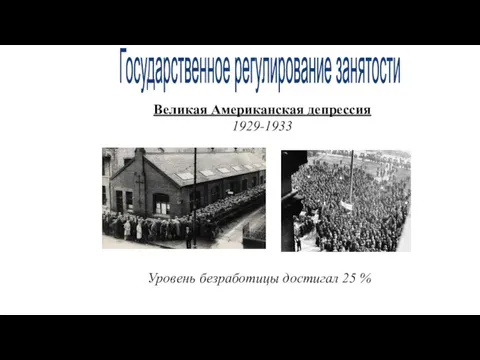 Государственное регулирование занятости

Великая Американская депрессия
1929-1933

Уровень безработицы достигал 25 %